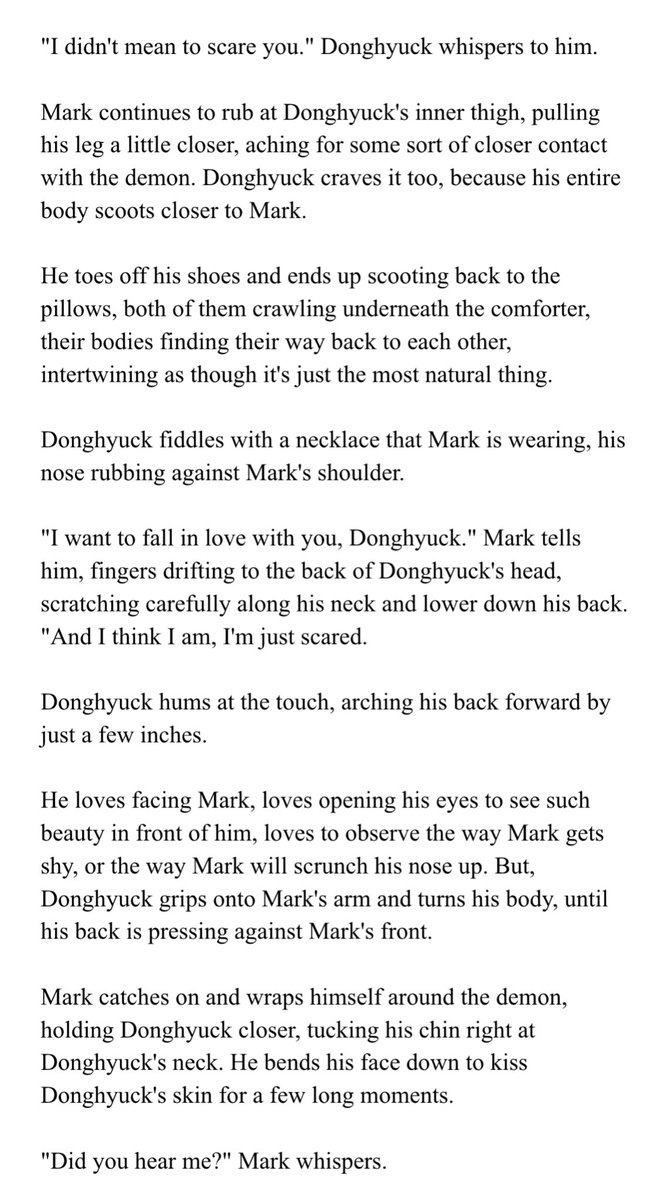 "I didn't mean to scare you." Donghyuck whispers to him.

Mark continues to rub at Donghyuck's inner thigh, pulling his leg a little closer, aching for some sort of closer contact with the demon. Donghyuck craves it too, because his entire body scoots closer to Mark.

He toes off his shoes and ends up scooting back to the pillows, both of them crawling underneath the comforter, their bodies finding their way back to each other, intertwining as though it's just the most natural thing.

Donghyuck fiddles with a necklace that Mark is wearing, his nose rubbing against Mark's shoulder.

"I want to fall in love with you, Donghyuck." Mark tells him, fingers drifting to the back of Donghyuck's head, scratching carefully along his neck and lower down his back. "And I think I am, I'm just scared.

Donghyuck hums at the touch, arching his back forward by just a few inches.

He loves facing Mark, loves opening his eyes to see such beauty in front of him, loves to observe the way Mark gets shy, or the way Mark will scrunch his nose up. But, Donghyuck grips onto Mark's arm and turns his body, until his back is pressing against Mark's front.

Mark catches on and wraps himself around the demon, holding Donghyuck closer, tucking his chin right at Donghyuck's neck. He bends his face down to kiss Donghyuck's skin for a few long moments.

"Did you hear me?" Mark whispers.